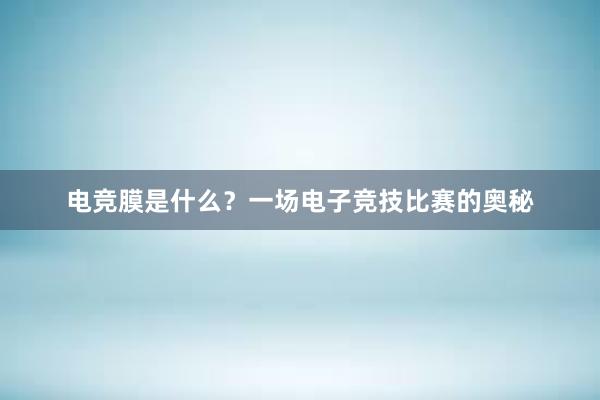 电竞膜是什么？一场电子竞技比赛的奥秘